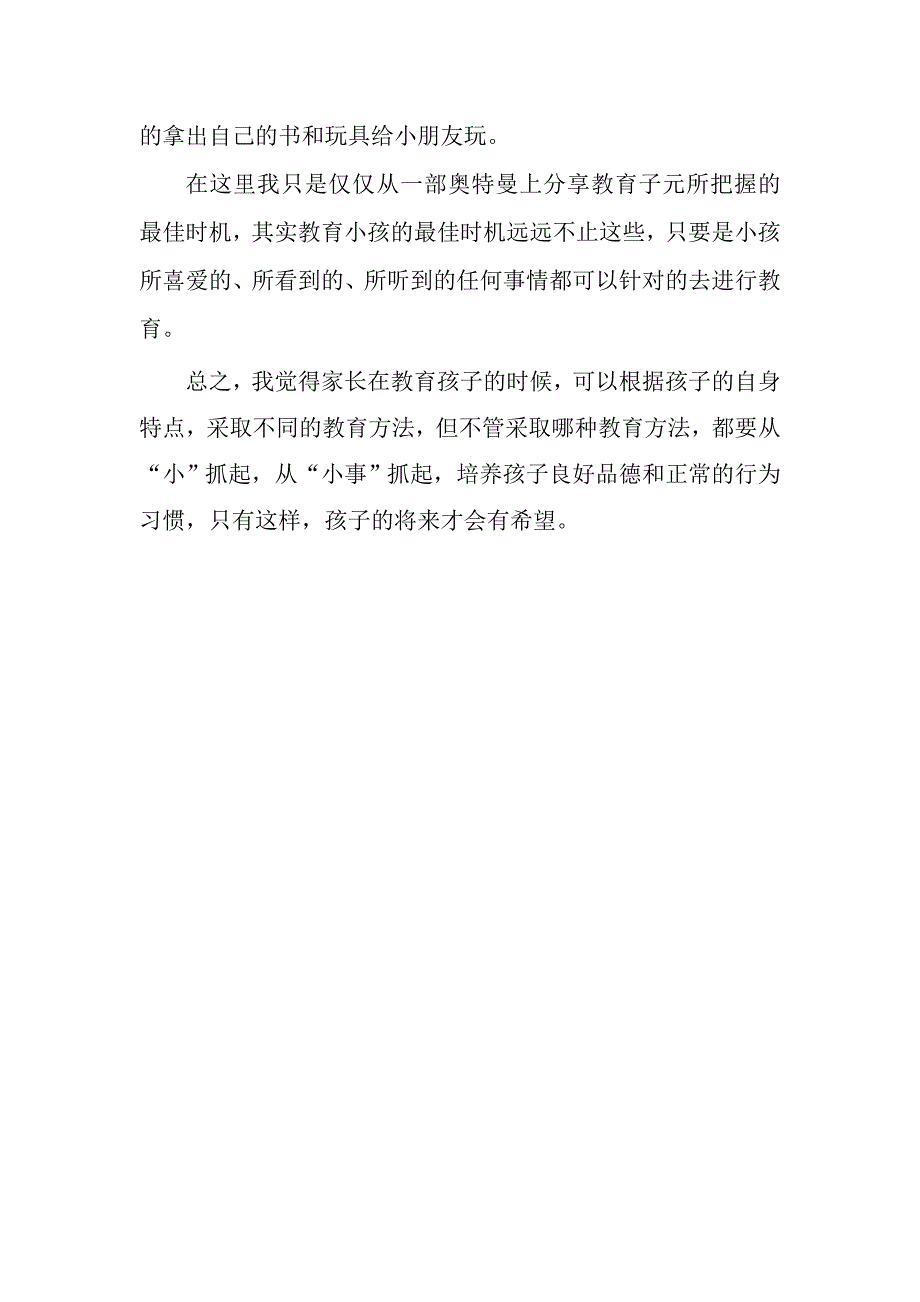 的拿出自己的书和玩具给小朋友玩。

在这里我只是仅仅从一部奥特曼上分享教育子元所把握的最佳时机，其实教育小孩的最佳时机远远不止这些，只要是小孩所喜爱的、所看到的、所听到的任何事情都可以针对的去进行教育。

总之，我觉得家长在教育孩子的时候，可以根据孩子的自身特点，采取不同的教育方法，但不管采取哪种教育方法，都要从“小”抓起，从“小事”抓起，培养孩子良好品德和正常的行为习惯，只有这样，孩子的将来才会有希望。